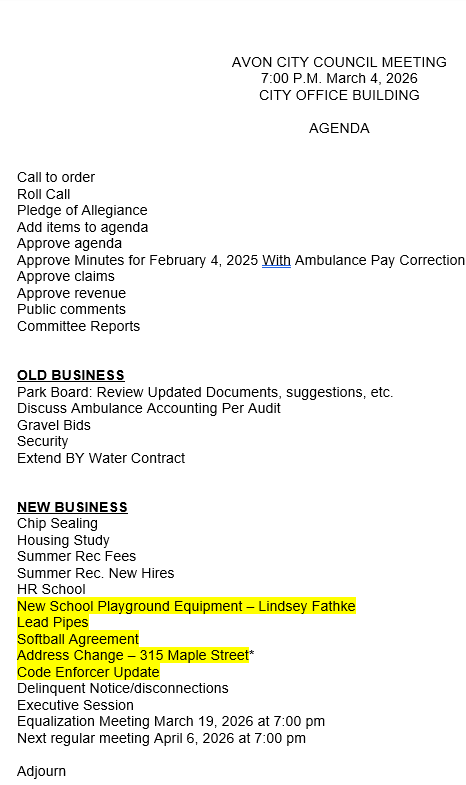 AVON CITY COUNCIL MEETING
7:00 P.M. March 4, 2026
CITY OFFICE BUILDING

AGENDA

Call to order
Roll Call
Pledge of Allegiance
Add items to agenda
Approve agenda
Approve Minutes for February 4, 2025 With Ambulance Pay Correction
Approve claims
Approve revenue
Public comments
Committee Reports

OLD BUSINESS
Park Board: Review Updated Documents, suggestions, etc.
Discuss Ambulance Accounting Per Audit
Gravel Bids
Security
Extend BY Water Contract

NEW BUSINESS
Chip Sealing
Housing Study
Summer Rec Fees
Summer Rec. New Hires
HR School
New School Playground Equipment – Lindsey Fathke
Lead Pipes
Softball Agreement
Address Change – 315 Maple Street*
Code Enforcer Update
Delinquent Notice/disconnections
Executive Session
Equalization Meeting March 19, 2026 at 7:00 pm
Next regular meeting April 6, 2026 at 7:00 pm

Adjourn